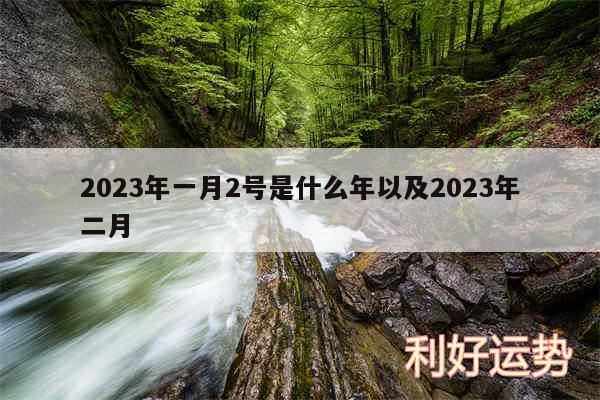 2023年一月2号是什么年以及2023年二月

利好运势